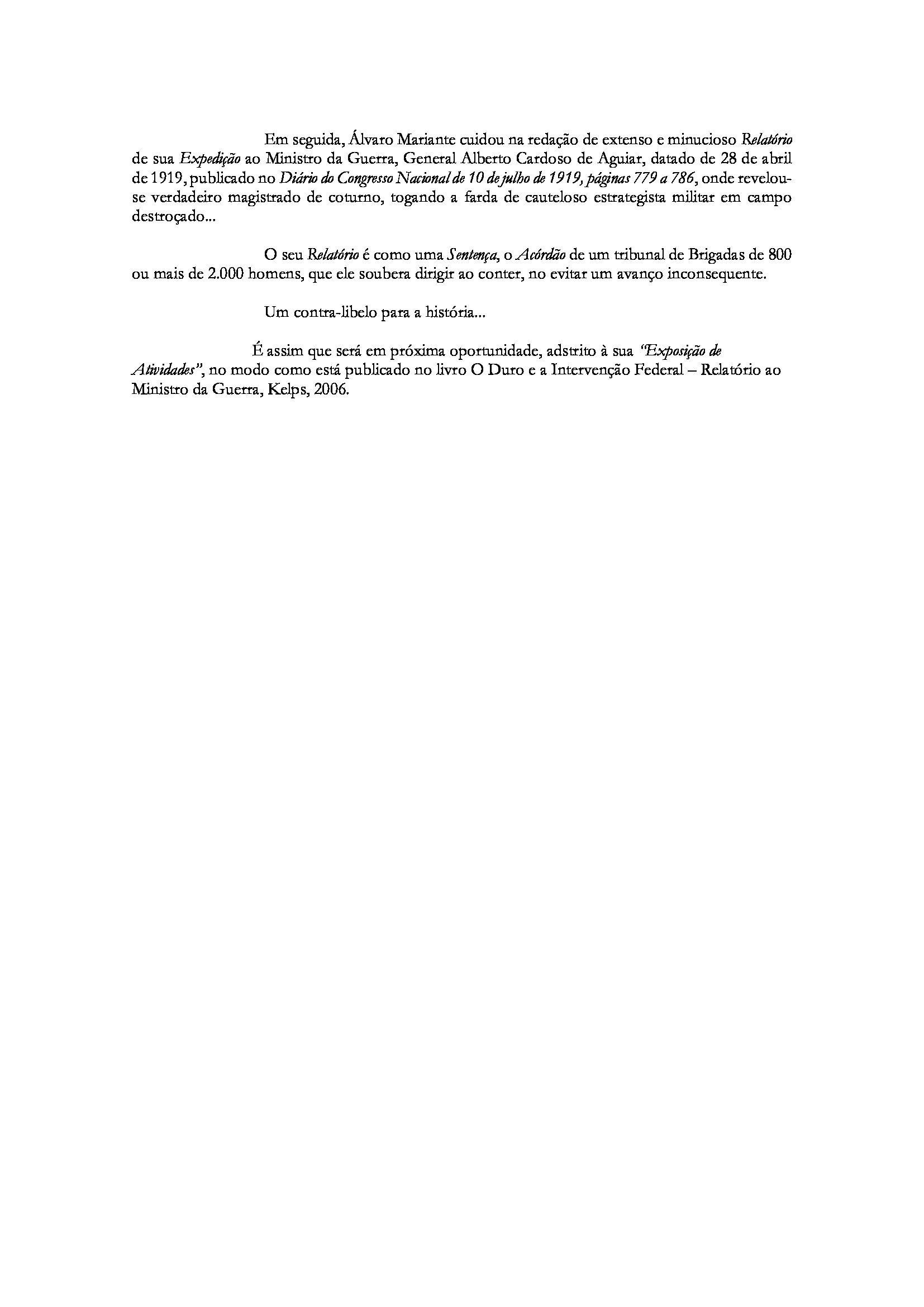 Em seguida, Álvaro Mariante cuidou na redação de extenso e minucioso Relatório de sua Expedição ao Ministro da Guerra, General Alberto Cardoso de Aguiar, datado de 28 de abril de 1919, publicado no Diário do Congresso Nacional de 10 de julho de 1919, páginas 779 a 786, onde revelou-se verdadeiro magistrado de coturno, togando a farda de cauteloso estrategista militar em campo destroçado...

O seu Relatório é como uma Sentença, o Acórdão de um tribunal de Brigadas de 800 ou mais de 2.000 homens, que ele soubera dirigir ao conter, no evitar um avanço inconsequente.

Um contra-libelo para a história...

É assim que será em próxima oportunidade, adstrito à sua "Exposição de Atividades", no modo como está publicado no livro O Duro e a Intervenção Federal – Relatório ao Ministro da Guerra, Kelps, 2006.